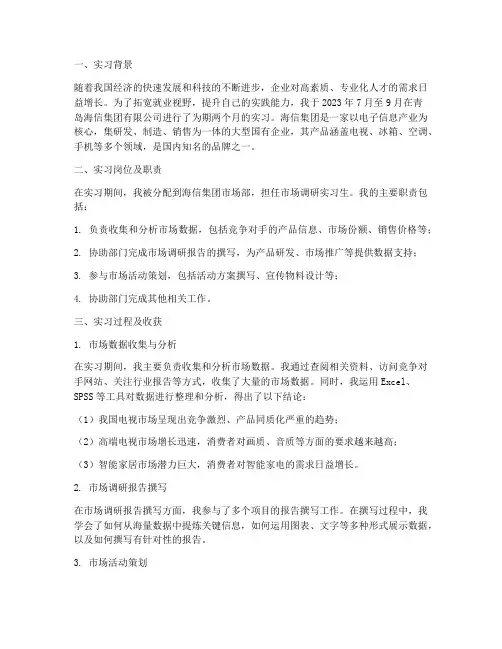 一、实习背景

随着我国经济的快速发展和科技的不断进步，企业对高素质、专业化人才的需求日益增长。为了拓宽就业视野，提升自己的实践能力，我于 2023 年 7 月至 9 月在青岛海信集团有限公司进行了为期两个月的实习。海信集团是一家以电子信息产业为核心，集研发、制造、销售为一体的大型国有企业，其产品涵盖电视、冰箱、空调、手机等多个领域，是国内知名的品牌之一。

二、实习岗位及职责

在实习期间，我被分配到海信集团市场部，担任市场调研实习生。我的主要职责包括：

1. 负责收集和分析市场数据，包括竞争对手的产品信息、市场份额、销售价格等；

2. 协助部门完成市场调研报告的撰写，为产品研发、市场推广等提供数据支持；

3. 参与市场活动策划，包括活动方案撰写、宣传物料设计等；

4. 协助部门完成其他相关工作。

三、实习过程及收获

1. 市场数据收集与分析

在实习期间，我主要负责收集和分析市场数据。我通过查阅相关资料、访问竞争对手网站、关注行业报告等方式，收集了大量的市场数据。同时，我运用 Excel、SPSS 等工具对数据进行整理和分析，得出了以下结论：

（1）我国电视市场呈现出竞争激烈、产品同质化严重的趋势；

（2）高端电视市场增长迅速，消费者对画质、音质等方面的要求越来越高；

（3）智能家居市场潜力巨大，消费者对智能家电的需求日益增长。

2. 市场调研报告撰写

在市场调研报告撰写方面，我参与了多个项目的报告撰写工作。在撰写过程中，我学会了如何从海量数据中提炼关键信息，如何运用图表、文字等多种形式展示数据，以及如何撰写有针对性的报告。

3. 市场活动策划